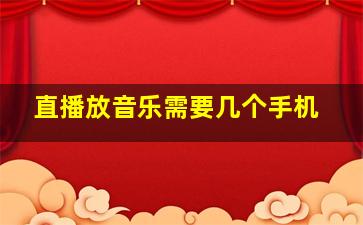 直播放音乐需要几个手机